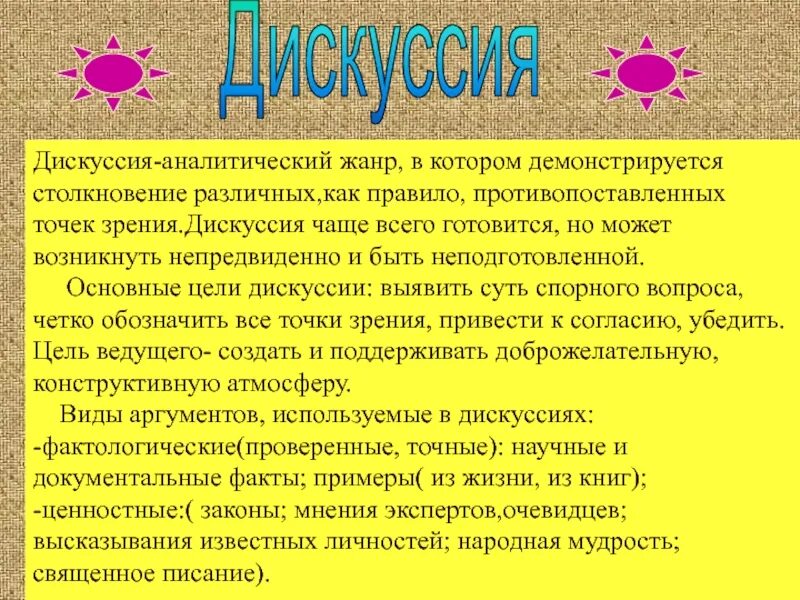 Дискуссия

Дискуссия-аналитический жанр, в котором демонстрируется столкновение различных,как правило, противопоставленных точек зрения.Дискуссия чаще всего готовится, но может возникнуть непредвиденно и быть неподготовленной.

Основные цели дискуссии: выявить суть спорного вопроса, четко обозначить все точки зрения, привести к согласию, убедить. Цель ведущего- создать и поддерживать доброжелательную, конструктивную атмосферу.

Виды аргументов, используемые в дискуссиях:
-фактологические(проверенные, точные): научные и документальные факты; примеры( из жизни, из книг);
-ценностные:( законы; мнения экспертов,очевидцев; высказывания известных личностей; народная мудрость; священное писание).